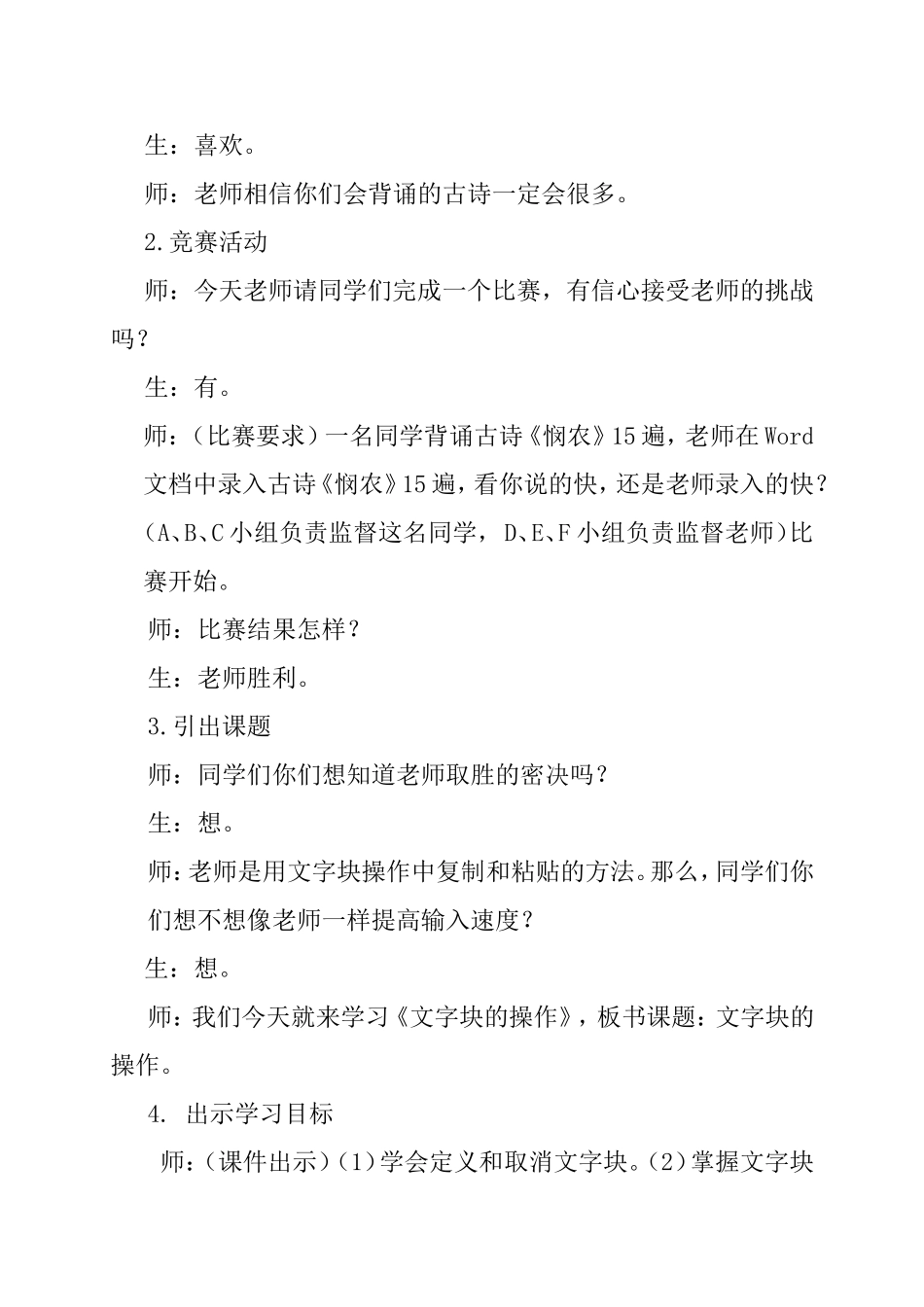 生：喜欢。

师：老师相信你们会背诵的古诗一定会很多。

2.竞赛活动

师：今天老师请同学们完成一个比赛，有信心接受老师的挑战吗？

生：有。

师：（比赛要求）一名同学背诵古诗《悯农》15遍，老师在Word文档中录入古诗《悯农》15遍，看你说的快，还是老师录入的快？(A、B、C小组负责监督这名同学，D、E、F小组负责监督老师)比赛开始。

师：比赛结果怎样？

生：老师胜利。

3.引出课题

师：同学们你们想知道老师取胜的密决吗？

生：想。

师：老师是用文字块操作中复制和粘贴的方法。那么，同学们你们想不想像老师一样提高输入速度？

生：想。

师：我们今天就来学习《文字块的操作》，板书课题：文字块的操作。

4. 出示学习目标

师：(课件出示)(1)学会定义和取消文字块。(2)掌握文字块